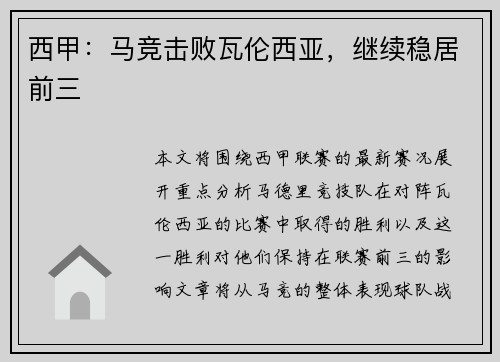 西甲：马竞击败瓦伦西亚，继续稳居前三

本文将围绕西甲联赛的最新赛况展开重点分析马德里竞技队在对阵瓦伦西亚的比赛中取得的胜利以及这一胜利对他们保持在联赛前三的影响文章将从马竞的整体表现球队战